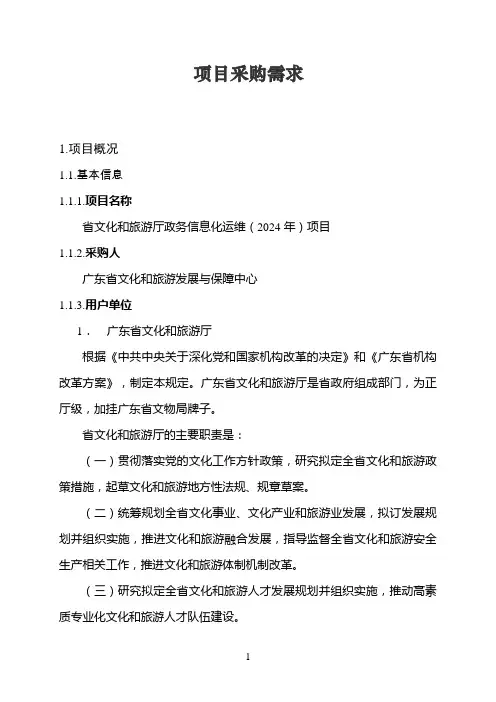 项目采购需求

1.项目概况

1.1.基本信息

1.1.1.项目名称

省文化和旅游厅政务信息化运维（2024 年）项目

1.1.2.采购人

广东省文化和旅游发展与保障中心

1.1.3.用户单位

1． 广东省文化和旅游厅

根据《中共中央关于深化党和国家机构改革的决定》和《广东省机构改革方案》，制定本规定。广东省文化和旅游厅是省政府组成部门，为正厅级，加挂广东省文物局牌子。

省文化和旅游厅的主要职责是：

（一）贯彻落实党的文化工作方针政策，研究拟定全省文化和旅游政策措施，起草文化和旅游地方性法规、规章草案。

（二）统筹规划全省文化事业、文化产业和旅游业发展，拟订发展规划并组织实施，推进文化和旅游融合发展，指导监督全省文化和旅游安全生产相关工作，推进文化和旅游体制机制改革。

（三）研究拟定全省文化和旅游人才发展规划并组织实施，推动高素质专业化文化和旅游人才队伍建设。

1